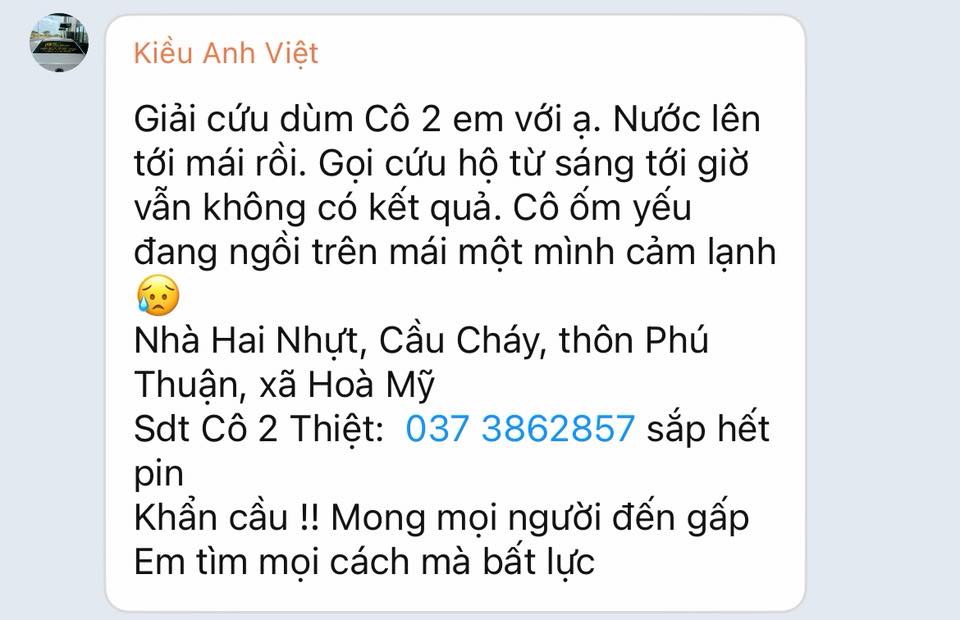 Kiều Anh Việt

Giải cứu dùm Cô 2 em với ạ. Nước lên tới mái rồi. Gọi cứu hộ từ sáng tới giờ vẫn không có kết quả. Cô ốm yếu đang ngồi trên mái một mình cảm lạnh 😥
Nhà Hai Nhựt, Cầu Cháy, thôn Phú Thuận, xã Hoà Mỹ
Sdt Cô 2 Thiệt: 037 3862857 sắp hết pin
Khẩn cầu !! Mong mọi người đến gấp
Em tìm mọi cách mà bất lực